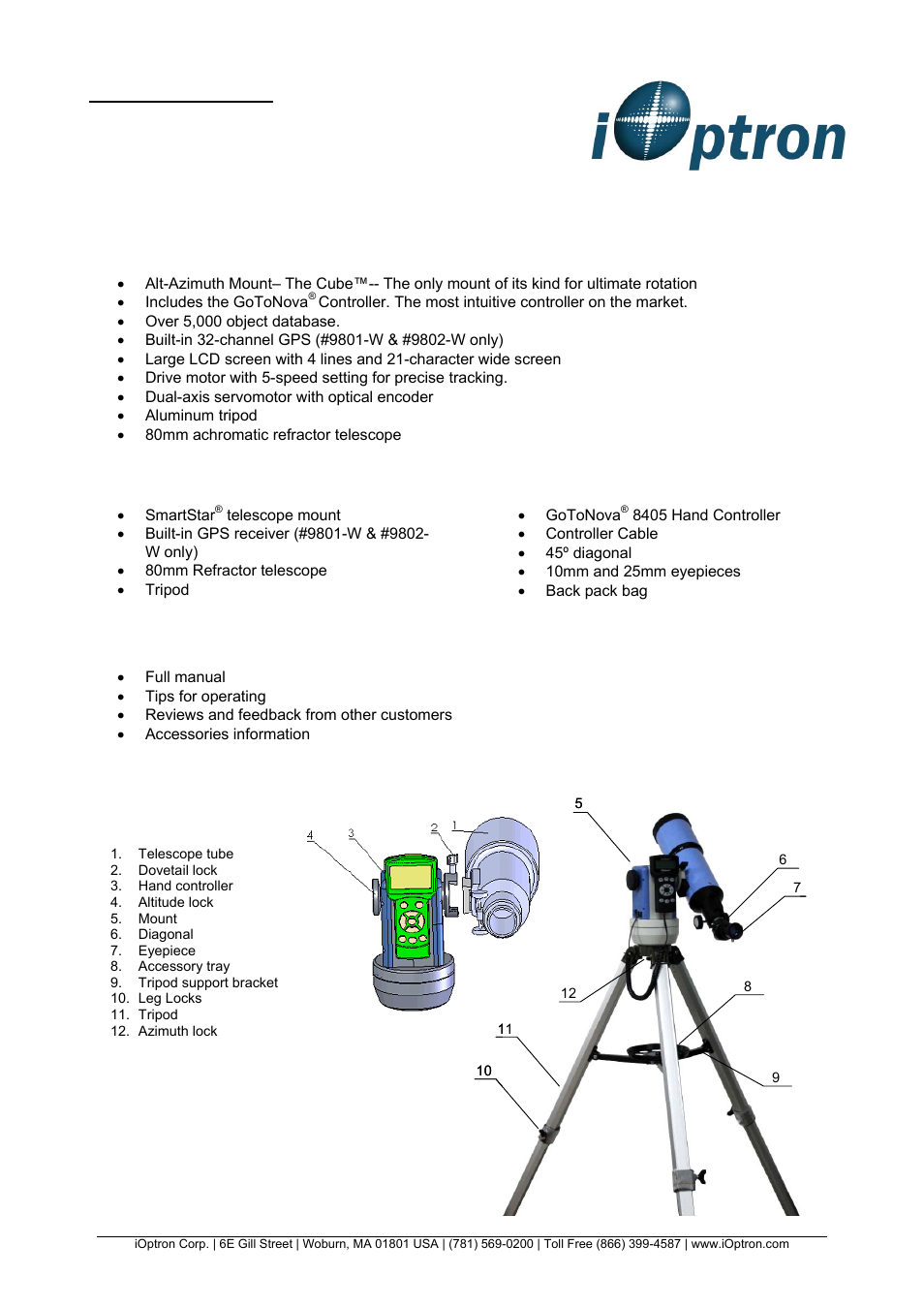 iOptron

- Alt-Azimuth Mount– The Cube™-- The only mount of its kind for ultimate rotation
- Includes the GoToNova® Controller. The most intuitive controller on the market.
- Over 5,000 object database.
- Built-in 32-channel GPS (#9801-W & #9802-W only)
- Large LCD screen with 4 lines and 21-character wide screen
- Drive motor with 5-speed setting for precise tracking.
- Dual-axis servomotor with optical encoder
- Aluminum tripod
- 80mm achromatic refractor telescope

- SmartStar® telescope mount
- Built-in GPS receiver (#9801-W & #9802-W only)
- 80mm Refractor telescope
- Tripod

- GoToNova® 8405 Hand Controller
- Controller Cable
- 45º diagonal
- 10mm and 25mm eyepieces
- Back pack bag

- Full manual
- Tips for operating
- Reviews and feedback from other customers
- Accessories information

1. Telescope tube
2. Dovetail lock
3. Hand controller
4. Altitude lock
5. Mount
6. Diagonal
7. Eyepiece
8. Accessory tray
9. Tripod support bracket
10. Leg Locks
11. Tripod
12. Azimuth lock

4 3 2 1 5 6 7 12 8 11 10 9

iOptron Corp. | 6E Gill Street | Woburn, MA 01801 USA | (781) 569-0200 | Toll Free (866) 399-4587 | www.iOptron.com